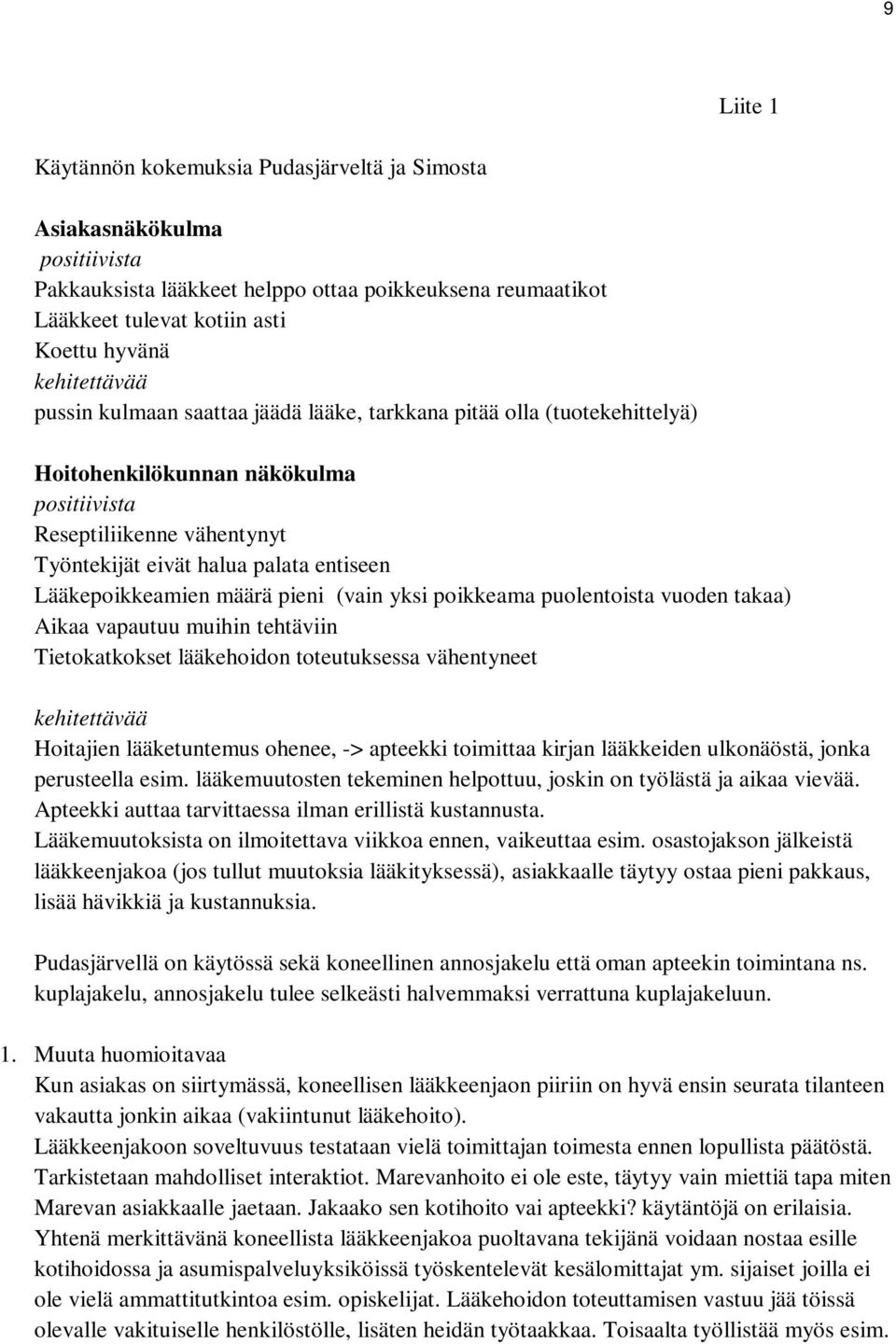 9

Liite 1

Käytännön kokemuksia Pudasjärveltä ja Simosta

Asiakasnäkökulma
positiivista
Pakkauksista lääkkeet helppo ottaa poikkeuksena reumaatikot
Lääkkeet tulevat kotiin asti
Koettu hyvänä
kehitettävää
pussin kulmaan saattaa jäädä lääke, tarkkana pitää olla (tuotekehittelyä)

Hoitohenkilökunnan näkökulma
positiivista
Reseptiliikenne vähentynyt
Työntekijät eivät halua palata entiseen
Lääkepoikkeamien määrä pieni (vain yksi poikkeama puolentoista vuoden takaa)
Aikaa vapautuu muihin tehtäviin
Tietokatkokset lääkehoidon toteutuksessa vähentyneet

kehitettävää
Hoitajien lääketuntemus ohenee, -> apteekki toimittaa kirjan lääkkeiden ulkonäöstä, jonka perusteella esim. lääkemuutosten tekeminen helpottuu, joskin on työlästä ja aikaa vievää.
Apteekki auttaa tarvittaessa ilman erillistä kustannusta.
Lääkemuutoksista on ilmoitettava viikkoa ennen, vaikeuttaa esim. osastojakson jälkeistä lääkkeenjakoa (jos tullut muutoksia lääkityksessä), asiakkaalle täytyy ostaa pieni pakkaus, lisää hävikkiä ja kustannuksia.

Pudasjärvellä on käytössä sekä koneellinen annosjakelu että oman apteekin toimintana ns. kuplajakelu, annosjakelu tulee selkeästi halvemmaksi verrattuna kuplajakeluun.

1. Muuta huomioitavaa
Kun asiakas on siirtymässä, koneellisen lääkkeenjaon piiriin on hyvä ensin seurata tilanteen vakautta jonkin aikaa (vakiintunut lääkehoito).
Lääkkeenjakoon soveltuvuus testataan vielä toimittajan toimesta ennen lopullista päätöstä.
Tarkistetaan mahdolliset interaktiot. Marevanhoito ei ole este, täytyy vain miettiä tapa miten Marevan asiakkaalle jaetaan. Jakaako sen kotihoito vai apteekki? käytäntöjä on erilaisia.
Yhtenä merkittävänä koneellista lääkkeenjakoa puoltavana tekijänä voidaan nostaa esille kotihoidossa ja asumispalveluyksiköissä työskentelevät kesälomittajat ym. sijaiset joilla ei ole vielä ammattitutkintoa esim. opiskelijat. Lääkehoidon toteuttamisen vastuu jää töissä olevalle vakituiselle henkilöstölle, lisäten heidän työtaakkaa. Toisaalta työllistää myös esim.